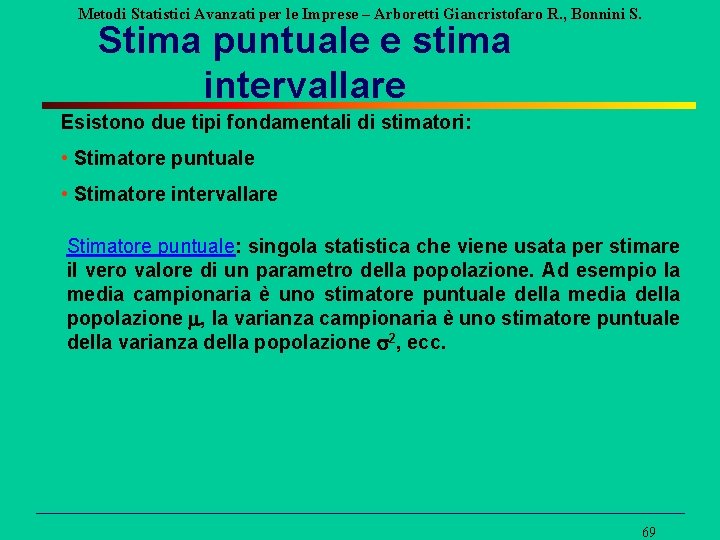 Metodi Statistici Avanzati per le Imprese – Arboretti Giancristofaro R., Bonnini S.

Stima puntuale e stima intervallare

Esistono due tipi fondamentali di stimatori:

• Stimatore puntuale

• Stimatore intervallare

Stimatore puntuale: singola statistica che viene usata per stimare il vero valore di un parametro della popolazione. Ad esempio la media campionaria è uno stimatore puntuale della media della popolazione $\mu$, la varianza campionaria è uno stimatore puntuale della varianza della popolazione $\sigma^2$, ecc.

69